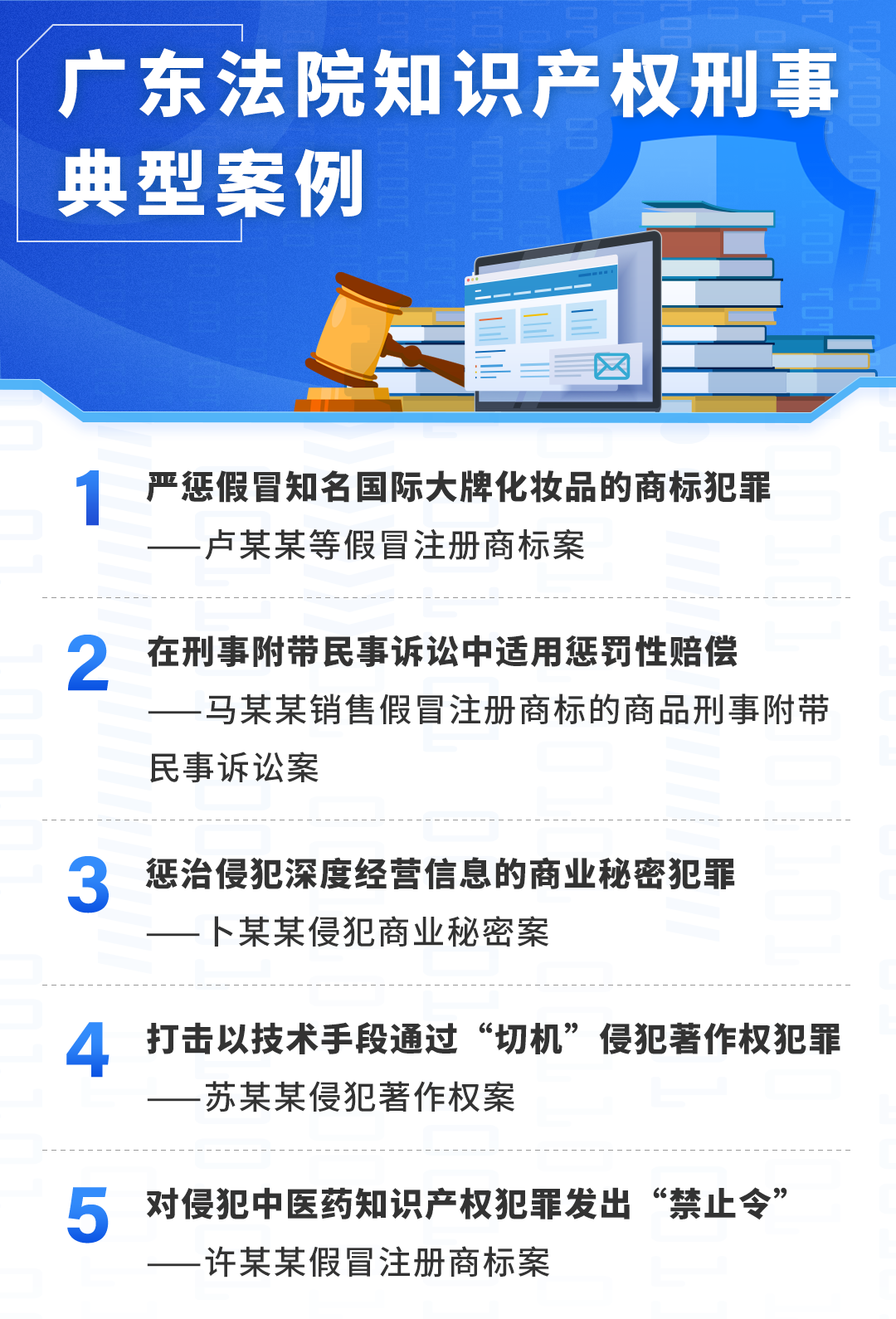 广东法院知识产权刑事典型案例

1 严惩假冒知名国际大牌化妆品的商标犯罪
——卢某某等假冒注册商标案

2 在刑事附带民事诉讼中适用惩罚性赔偿
——马某某销售假冒注册商标的商品刑事附带民事诉讼案

3 惩治侵犯深度经营信息的商业秘密犯罪
——卜某某侵犯商业秘密案

4 打击以技术手段通过“切机”侵犯著作权犯罪
——苏某某侵犯著作权案

5 对侵犯中医药知识产权犯罪发出“禁止令”
——许某某假冒注册商标案